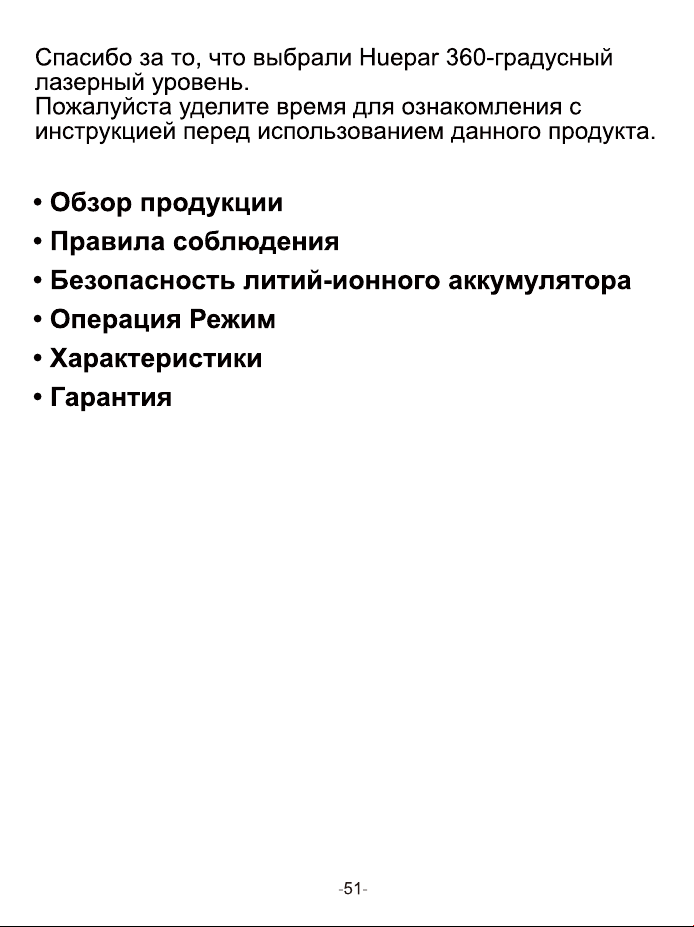 Спасибо за то, что выбрали Huepar 360-градусный лазерный уровень.
Пожалуйста уделите время для ознакомления с инструкцией перед использованием данного продукта.

• Обзор продукции
• Правила соблюдения
• Безопасность литий-ионного аккумулятора
• Операция Режим
• Характеристики
• Гарантия

-51-